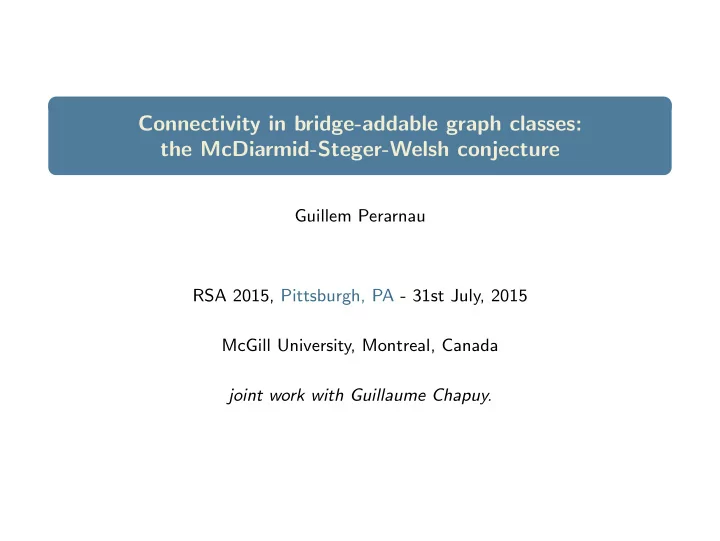 Connectivity in bridge-addable graph classes: the McDiarmid-Steger-Welsh conjecture

Guillem Perarnau

RSA 2015, Pittsburgh, PA - 31st July, 2015

McGill University, Montreal, Canada

joint work with Guillaume Chapuy.